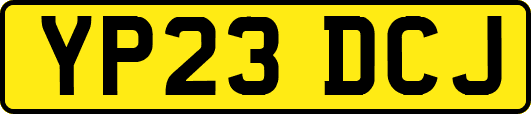 YP23 DCJ